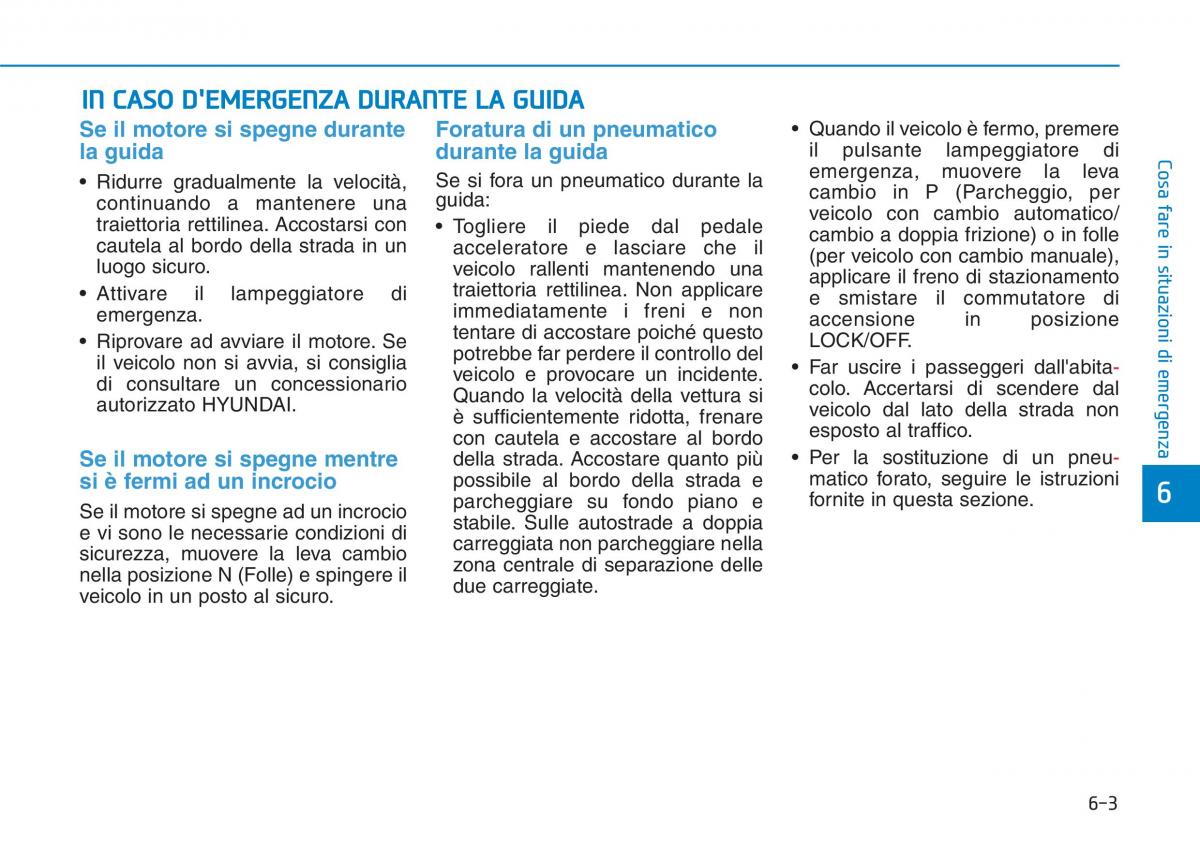 IN CASO D'EMERGENZA DURANTE LA GUIDA

Se il motore si spegne durante la guida

• Ridurre gradualmente la velocità, continuando a mantenere una traiettoria rettilinea. Accostarsi con cautela al bordo della strada in un luogo sicuro.
• Attivare il lampeggiatore di emergenza.
• Riprovare ad avviare il motore. Se il veicolo non si avvia, si consiglia di consultare un concessionario autorizzato HYUNDAI.

Se il motore si spegne mentre si è fermi ad un incrocio

Se il motore si spegne ad un incrocio e vi sono le necessarie condizioni di sicurezza, muovere la leva cambio nella posizione N (Folle) e spingere il veicolo in un posto al sicuro.

Foratura di un pneumatico durante la guida

Se si fora un pneumatico durante la guida:
• Togliere il piede dal pedale acceleratore e lasciare che il veicolo rallenti mantenendo una traiettoria rettilinea. Non applicare immediatamente i freni e non tentare di accostare poiché questo potrebbe far perdere il controllo del veicolo e provocare un incidente. Quando la velocità della vettura si è sufficientemente ridotta, frenare con cautela e accostare al bordo della strada. Accostare quanto più possibile al bordo della strada e parcheggiare su fondo piano e stabile. Sulle autostrade a doppia carreggiata non parcheggiare nella zona centrale di separazione delle due carreggiate.
• Quando il veicolo è fermo, premere il pulsante lampeggiatore di emergenza, muovere la leva cambio in P (Parcheggio, per veicolo con cambio automatico/ cambio a doppia frizione) o in folle (per veicolo con cambio manuale), applicare il freno di stazionamento e smistare il commutatore di accensione in posizione LOCK/OFF.
• Far uscire i passeggeri dall'abitacolo. Accertarsi di scendere dal veicolo dal lato della strada non esposto al traffico.
• Per la sostituzione di un pneumatico forato, seguire le istruzioni fornite in questa sezione.

Cosa fare in situazioni di emergenza

6

6-3